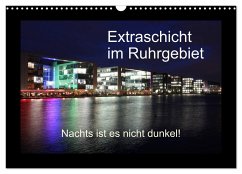 Extraschicht im Ruhrgebiet

Nachts ist es nicht dunkel!